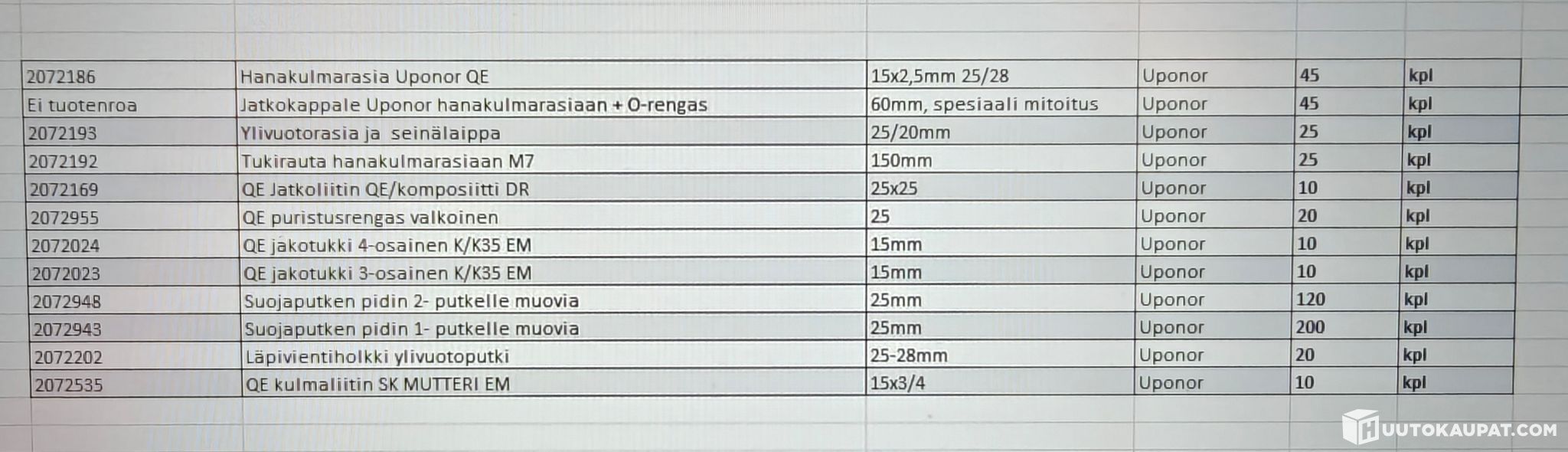 | 2072186 | Hanakulmarasia Uponor QE | 15x2,5mm 25/28 | Uponor | 45 | kpl |
|---|---|---|---|---|---|
| Ei tuotenroa | Jatkokappale Uponor hanakulmarasiaan + O-rengas | 60mm, spesiaali mitoitus | Uponor | 45 | kpl |
| 2072193 | Ylivuotorasia ja seinälaippa | 25/20mm | Uponor | 25 | kpl |
| 2072192 | Tukirauta hanakulmarasiaan M7 | 150mm | Uponor | 25 | kpl |
| 2072169 | QE Jatkoliitin QE/komposiitti DR | 25x25 | Uponor | 10 | kpl |
| 2072955 | QE puristusrengas valkoinen | 25 | Uponor | 20 | kpl |
| 2072024 | QE jakotukki 4-osainen K/K35 EM | 15mm | Uponor | 10 | kpl |
| 2072023 | QE jakotukki 3-osainen K/K35 EM | 15mm | Uponor | 10 | kpl |
| 2072948 | Suojaputken pidin 2- putkelle muovia | 25mm | Uponor | 120 | kpl |
| 2072943 | Suojaputken pidin 1- putkelle muovia | 25mm | Uponor | 200 | kpl |
| 2072202 | Läpivientiholkki ylivuotoputki | 25-28mm | Uponor | 20 | kpl |
| 2072535 | QE kulmaliitin SK MUTTERI EM | 15x3/4 | Uponor | 10 | kpl |

HUUTOKAUPAT.COM